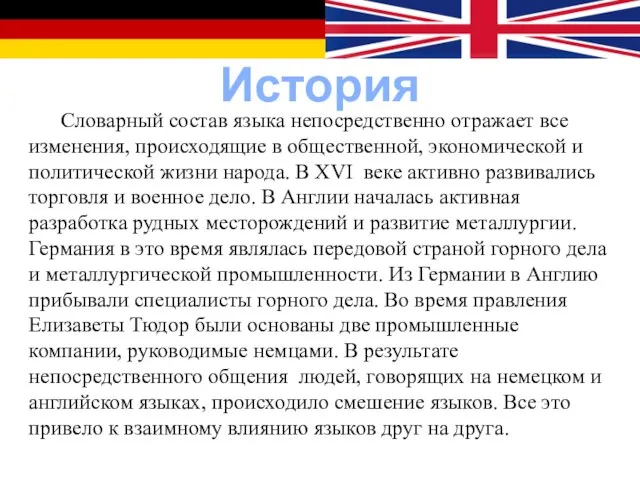 История

Словарный состав языка непосредственно отражает все изменения, происходящие в общественной, экономической и политической жизни народа. В XVI веке активно развивались торговля и военное дело. В Англии началась активная разработка рудных месторождений и развитие металлургии. Германия в это время являлась передовой страной горного дела и металлургической промышленности. Из Германии в Англию прибывали специалисты горного дела. Во время правления Елизаветы Тюдор были основаны две промышленные компании, руководимые немцами. В результате непосредственного общения людей, говорящих на немецком и английском языках, происходило смешение языков. Все это привело к взаимному влиянию языков друг на друга.